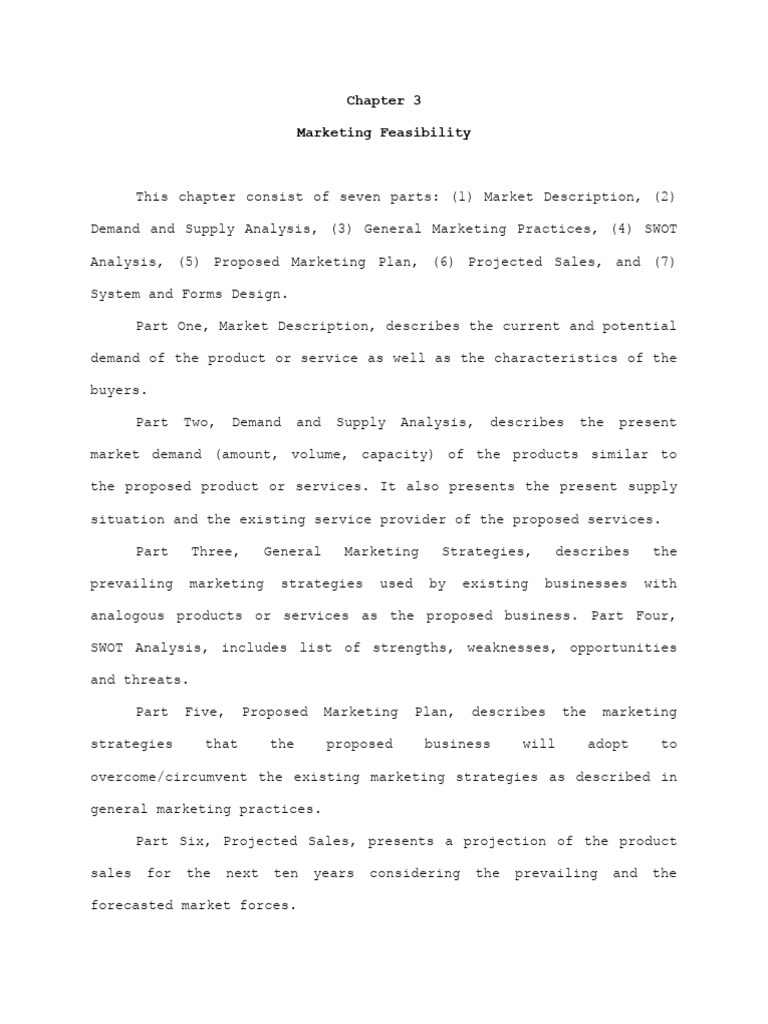 Chapter 3

Marketing Feasibility

This chapter consist of seven parts: (1) Market Description, (2) Demand and Supply Analysis, (3) General Marketing Practices, (4) SWOT Analysis, (5) Proposed Marketing Plan, (6) Projected Sales, and (7) System and Forms Design.

Part One, Market Description, describes the current and potential demand of the product or service as well as the characteristics of the buyers.

Part Two, Demand and Supply Analysis, describes the present market demand (amount, volume, capacity) of the products similar to the proposed product or services. It also presents the present supply situation and the existing service provider of the proposed services.

Part Three, General Marketing Strategies, describes the prevailing marketing strategies used by existing businesses with analogous products or services as the proposed business. Part Four, SWOT Analysis, includes list of strengths, weaknesses, opportunities and threats.

Part Five, Proposed Marketing Plan, describes the marketing strategies that the proposed business will adopt to overcome/circumvent the existing marketing strategies as described in general marketing practices.

Part Six, Projected Sales, presents a projection of the product sales for the next ten years considering the prevailing and the forecasted market forces.